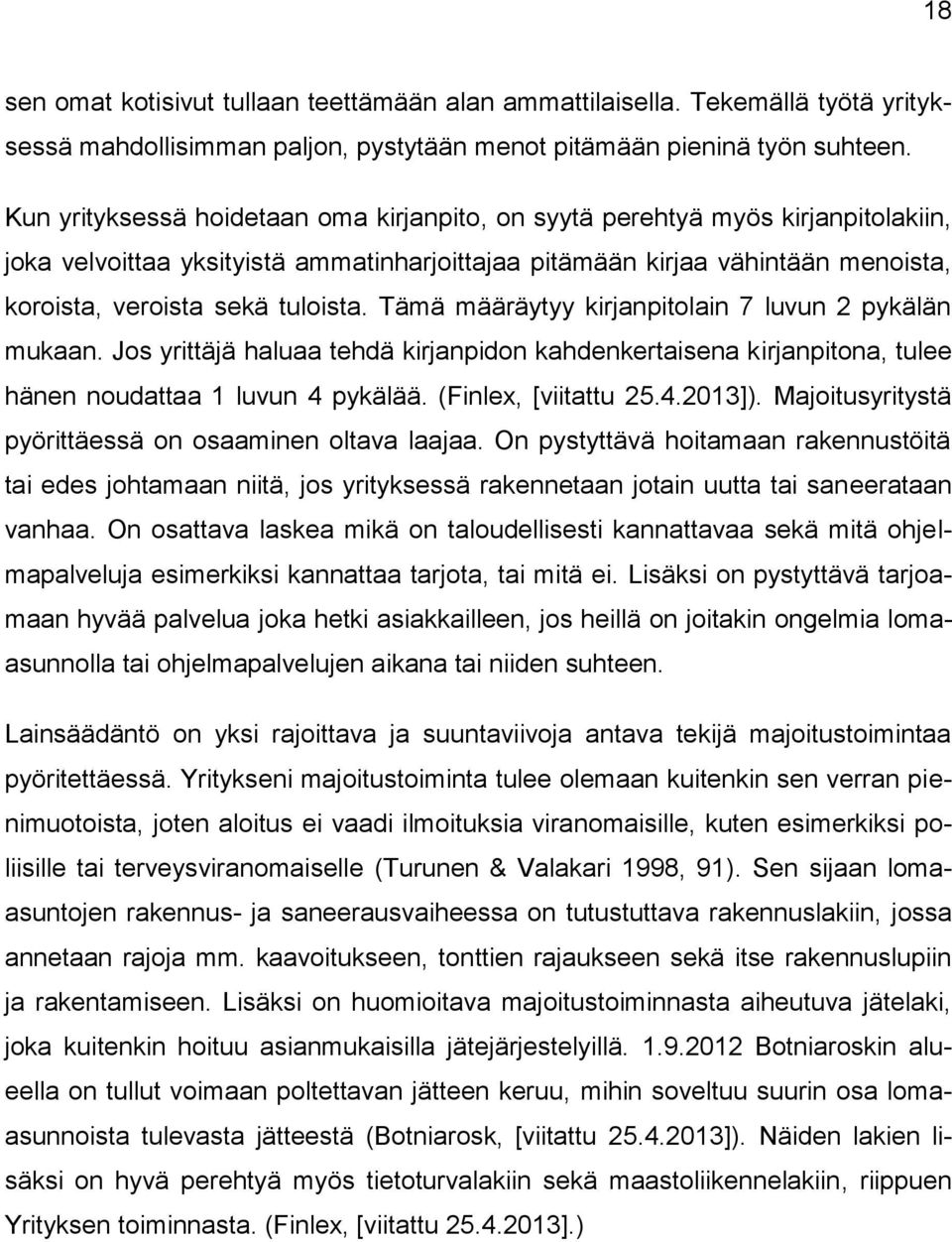 18

sen omat kotisivut tullaan teettämään alan ammattilaisella. Tekemällä työtä yrityksessä mahdollisimman paljon, pystytään menot pitämään pieninä työn suhteen.

Kun yrityksessä hoidetaan oma kirjanpito, on syytä perehtyä myös kirjanpitolakiin, joka velvoittaa yksityistä ammatinharjoittajaa pitämään kirjaa vähintään menoista, koroista, veroista sekä tuloista. Tämä määräytyy kirjanpitolain 7 luvun 2 pykälän mukaan. Jos yrittäjä haluaa tehdä kirjanpidon kahdenkertaisena kirjanpitona, tulee hänen noudattaa 1 luvun 4 pykälää. (Finlex, [viitattu 25.4.2013]). Majoitusyritystä pyörittäessä on osaaminen oltava laajaa. On pystyttävä hoitamaan rakennustöitä tai edes johtamaan niitä, jos yrityksessä rakennetaan jotain uutta tai saneerataan vanhaa. On osattava laskea mikä on taloudellisesti kannattavaa sekä mitä ohjelmapalveluja esimerkiksi kannattaa tarjota, tai mitä ei. Lisäksi on pystyttävä tarjoamaan hyvää palvelua joka hetki asiakkailleen, jos heillä on joitakin ongelmia lomaasunnolla tai ohjelmapalvelujen aikana tai niiden suhteen.

Lainsäädäntö on yksi rajoittava ja suuntaviivoja antava tekijä majoitustoimintaa pyöritettäessä. Yritykseni majoitustoiminta tulee olemaan kuitenkin sen verran pienimuotoista, joten aloitus ei vaadi ilmoituksia viranomaisille, kuten esimerkiksi poliisille tai terveysviranomaiselle (Turunen & Valakari 1998, 91). Sen sijaan lomaasuntojen rakennus- ja saneerausvaiheessa on tutustuttava rakennuslakiin, jossa annetaan rajoja mm. kaavoitukseen, tonttien rajaukseen sekä itse rakennuslupiin ja rakentamiseen. Lisäksi on huomioitava majoitustoiminnasta aiheutuva jätelaki, joka kuitenkin hoituu asianmukaisilla jätejärjestelyillä. 1.9.2012 Botniaroskin alueella on tullut voimaan poltettavan jätteen keruu, mihin soveltuu suurin osa lomaasunnoista tulevasta jätteestä (Botniarosk, [viitattu 25.4.2013]). Näiden lakien lisäksi on hyvä perehtyä myös tietoturvalakiin sekä maastoliikennelakiin, riippuen Yrityksen toiminnasta. (Finlex, [viitattu 25.4.2013].)